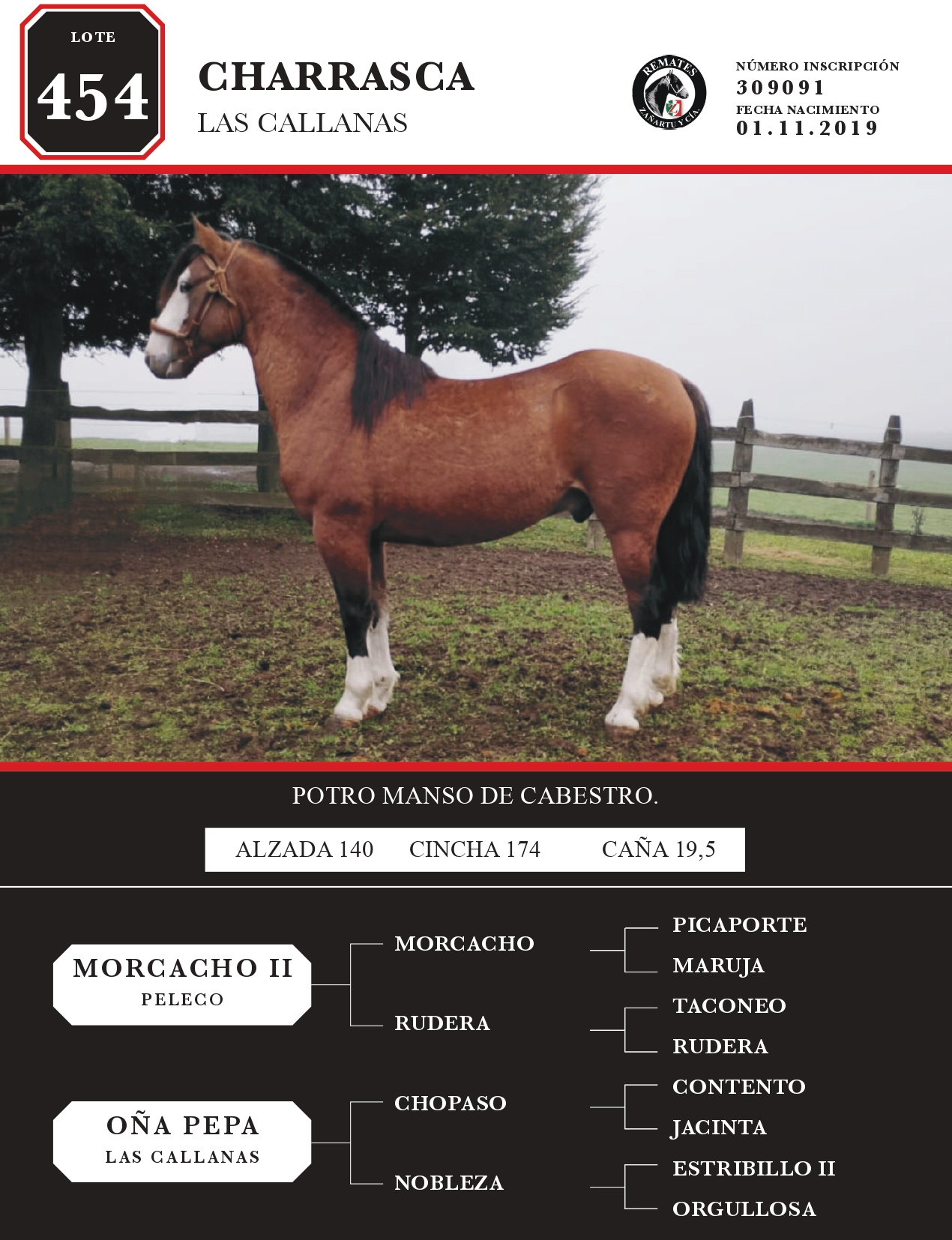 LOTE
454

CHARRASCA
LAS CALLANAS

REMATES
ZAÑARTU Y CÍA.

NÚMERO INSCRIPCIÓN
309091
FECHA NACIMIENTO
01.11.2019

POTRO MANSO DE CABESTRO.

ALZADA 140 CINCHA 174 CAÑA 19,5

MORCACHO II
PELECO

MORCACHO

PICAPORTE

MARUJA

RUDERA

TACONEO

RUDERA

OÑA PEPA
LAS CALLANAS

CHOPASO

CONTENTO

JACINTA

NOBLEZA

ESTRIBILLO II

ORGULLOSA